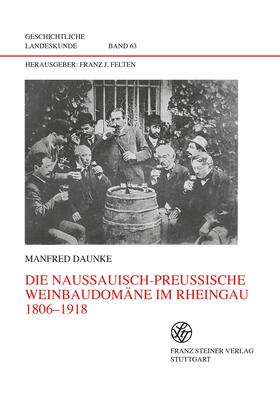 GESCHICHTLICHE
LANDESKUNDE BAND 63

HERAUSGEBER: FRANZ J. FELTEN

MANFRED DAUNKE

DIE NAUSSAUISCH-PREUSSISCHE WEINBAUDOMÄNE IM RHEINGAU 1806–1918

FRANZ STEINER VERLAG
STUTTGART